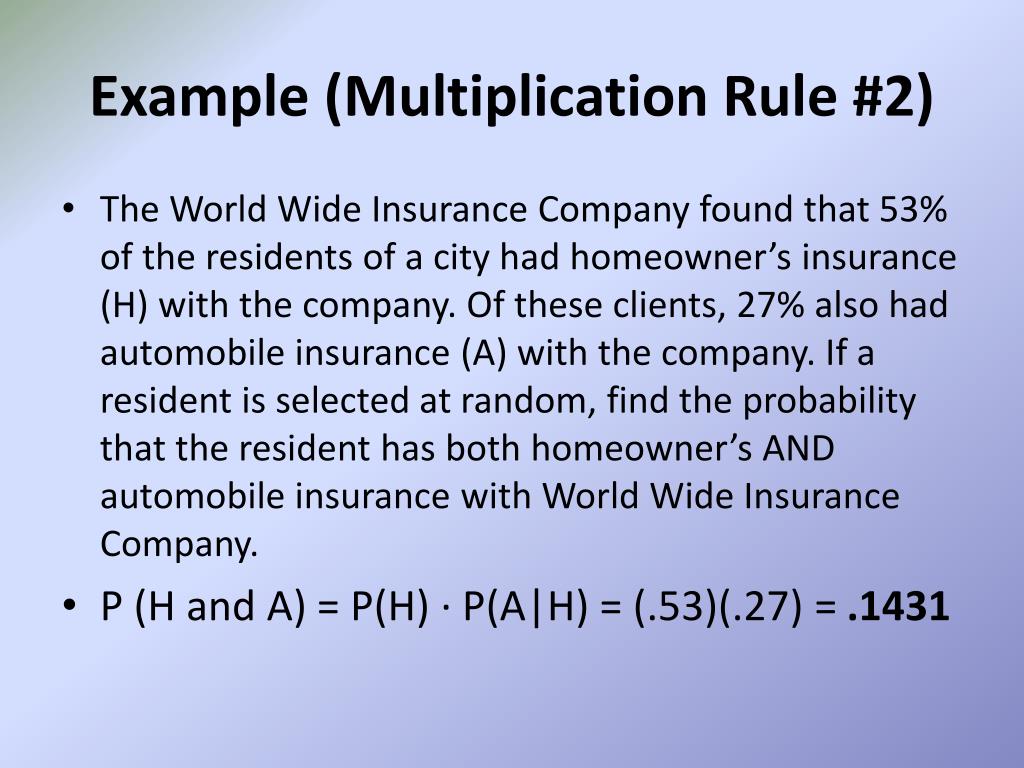 Example (Multiplication Rule #2)

• The World Wide Insurance Company found that 53% of the residents of a city had homeowner's insurance (H) with the company. Of these clients, 27% also had automobile insurance (A) with the company. If a resident is selected at random, find the probability that the resident has both homeowner's AND automobile insurance with World Wide Insurance Company.

• P (H and A) = P(H) · P(A|H) = (.53)(.27) = **.1431**